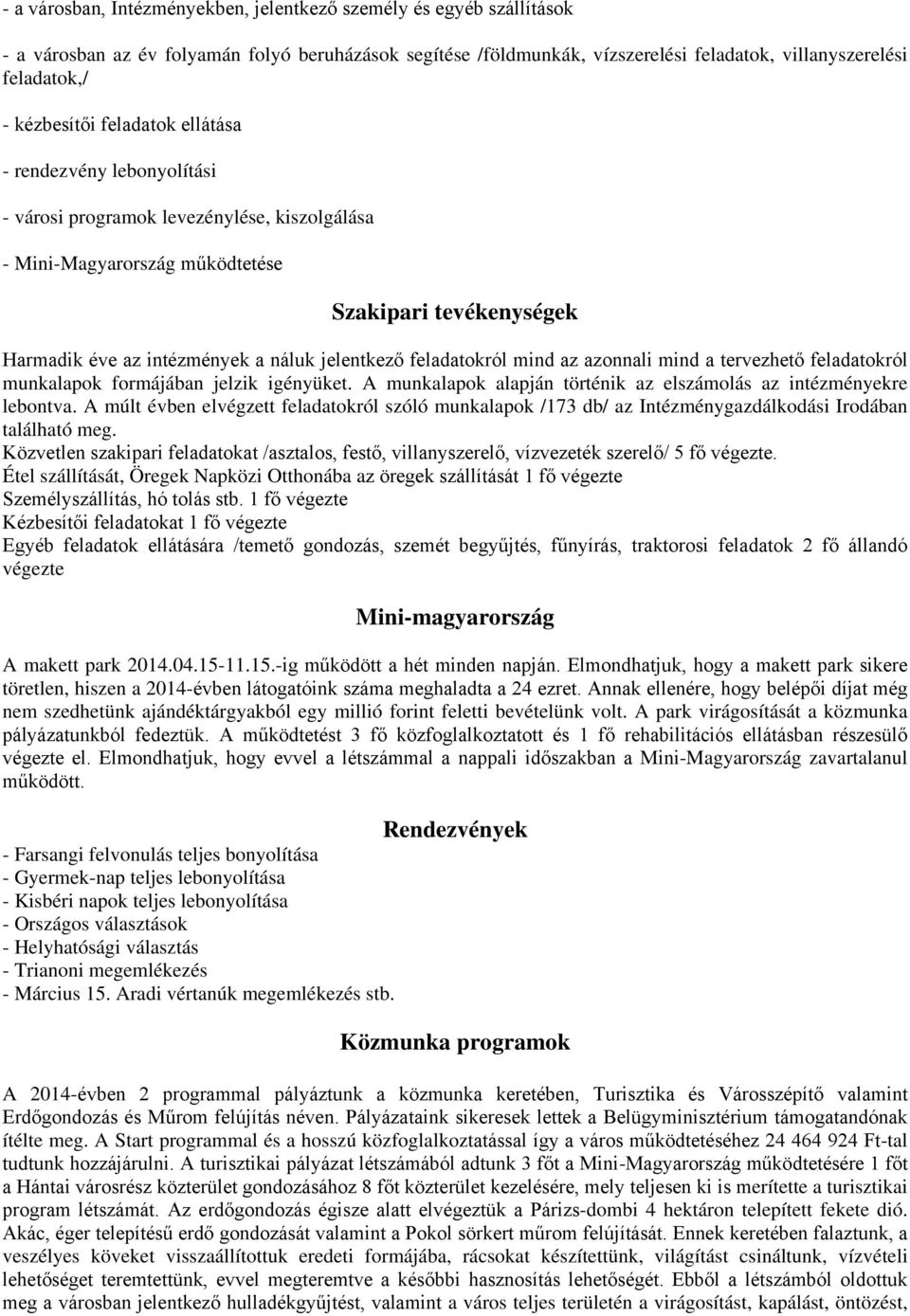 - a városban, Intézményekben, jelentkező személy és egyéb szállítások

- a városban az év folyamán folyó beruházások segítése /földmunkák, vízszerelési feladatok, villanyszerelési feladatok,/

- kézbesítői feladatok ellátása

- rendezvény lebonyolítási

- városi programok levezénylése, kiszolgálása

- Mini-Magyarország működtetése

Szakipari tevékenységek

Harmadik éve az intézmények a náluk jelentkező feladatokról mind az azonnali mind a tervezhető feladatokról munkalapok formájában jelzik igényüket. A munkalapok alapján történik az elszámolás az intézményekre lebontva. A múlt évben elvégzett feladatokról szóló munkalapok /173 db/ az Intézménygazdálkodási Irodában található meg.
Közvetlen szakipari feladatokat /asztalos, festő, villanyszerelő, vízvezeték szerelő/ 5 fő végezte.
Étel szállítását, Öregek Napközi Otthonába az öregek szállítását 1 fő végezte
Személyszállítás, hó tolás stb. 1 fő végezte
Kézbesítői feladatokat 1 fő végezte
Egyéb feladatok ellátására /temető gondozás, szemét begyűjtés, fűnyírás, traktorosi feladatok 2 fő állandó végezte

Mini-magyarország

A makett park 2014.04.15-11.15.-ig működött a hét minden napján. Elmondhatjuk, hogy a makett park sikere töretlen, hiszen a 2014-évben látogatóink száma meghaladta a 24 ezret. Annak ellenére, hogy belépői díjat még nem szedhetünk ajándéktárgyakból egy millió forint feletti bevételünk volt. A park virágosítását a közmunka pályázatunkból fedeztük. A működtetést 3 fő közfoglalkoztatott és 1 fő rehabilitációs ellátásban részesülő végezte el. Elmondhatjuk, hogy evvel a létszámmal a nappali időszakban a Mini-Magyarország zavartalanul működött.

Rendezvények

- Farsangi felvonulás teljes bonyolítása
- Gyermek-nap teljes lebonyolítása
- Kisbéri napok teljes lebonyolítása
- Országos választások
- Helyhatósági választás
- Trianoni megemlékezés
- Március 15. Aradi vértanúk megemlékezés stb.

Közmunka programok

A 2014-évben 2 programmal pályáztunk a közmunka keretében, Turisztika és Városszépítő valamint Erdőgondozás és Műrom felújítás néven. Pályázataink sikeresek lettek a Belügyminisztérium támogatandónak ítélte meg. A Start programmal és a hosszú közfoglalkoztatással így a város működtetéséhez 24 464 924 Ft-tal tudtunk hozzájárulni. A turisztikai pályázat létszámából adtunk 3 főt a Mini-Magyarország működtetésére 1 főt a Hántai városrész közterület gondozásához 8 főt közterület kezelésére, mely teljesen ki is merítette a turisztikai program létszámát. Az erdőgondozás égisze alatt elvégeztük a Párizs-dombi 4 hektáron telepített fekete dió. Akác, éger telepítésű erdő gondozását valamint a Pokol sörkert műrom felújítását. Ennek keretében falaztunk, a veszélyes köveket visszaállítottuk eredeti formájába, rácsokat készítettünk, világítást csináltunk, vízvételi lehetőséget teremtettünk, evvel megteremtve a későbbi hasznosítás lehetőségét. Ebből a létszámból oldottuk meg a városban jelentkező hulladékgyűjtést, valamint a város teljes területén a virágosítást, kapálást, öntözést,